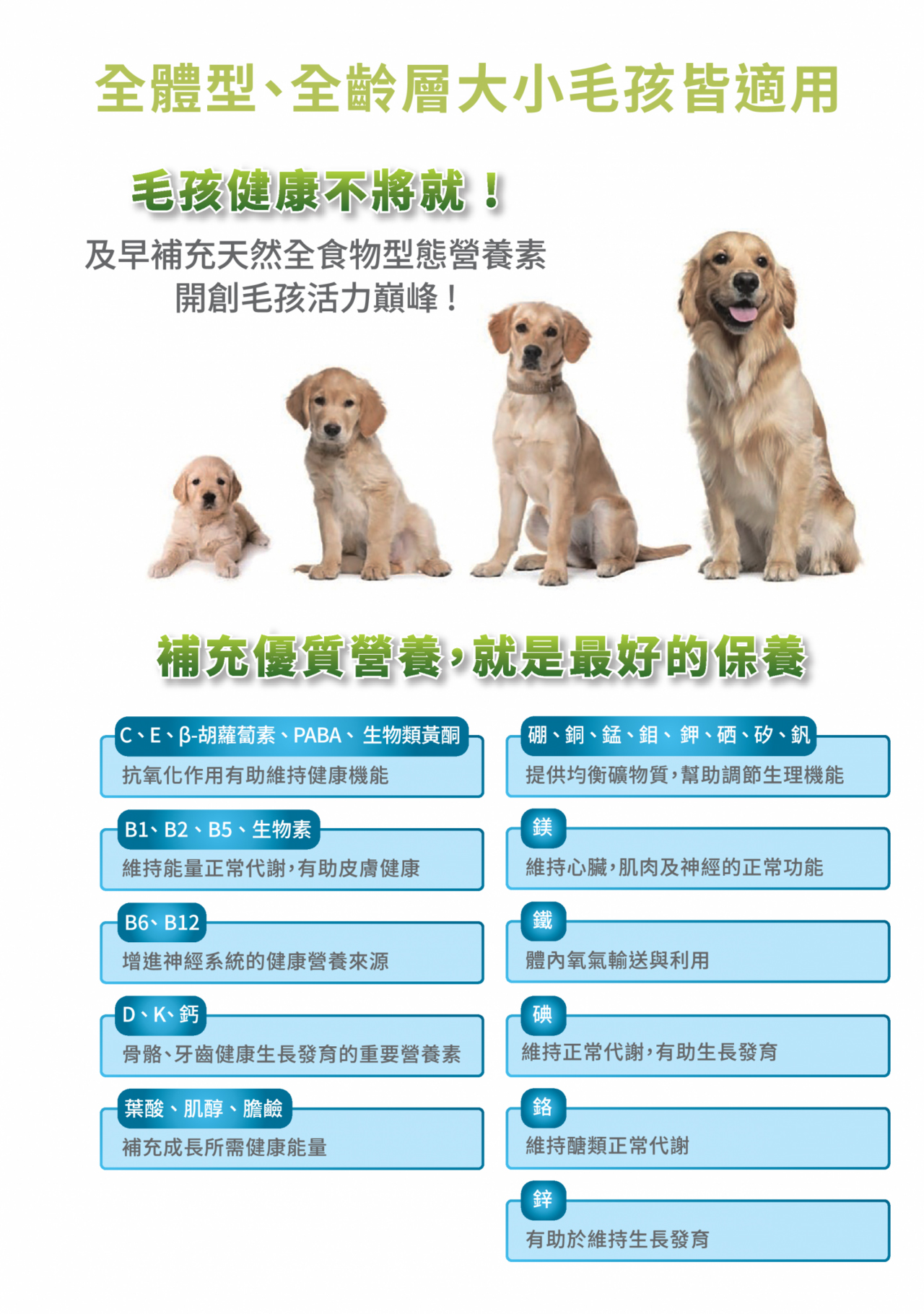 全體型、全齡層大小毛孩皆適用

毛孩健康不將就！

及早補充天然全食物型態營養素
開創毛孩活力巔峰！

補充優質營養，就是最好的保養

C、E、β-胡蘿蔔素、PABA、生物類黃酮
抗氧化作用有助維持健康機能

B1、B2、B5、生物素
維持能量正常代謝，有助皮膚健康

B6、B12
增進神經系統的健康營養來源

D、K、鈣
骨骼、牙齒健康生長發育的重要營養素

葉酸、肌醇、膽鹼
補充成長所需健康能量

硼、銅、錳、鉬、鉀、硒、矽、釩
提供均衡礦物質，幫助調節生理機能

鎂
維持心臟，肌肉及神經的正常功能

鐵
體內氧氣輸送與利用

碘
維持正常代謝，有助生長發育

鉻
維持醣類正常代謝

鋅
有助於維持生長發育